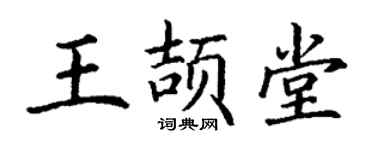 王颉堂
词典网